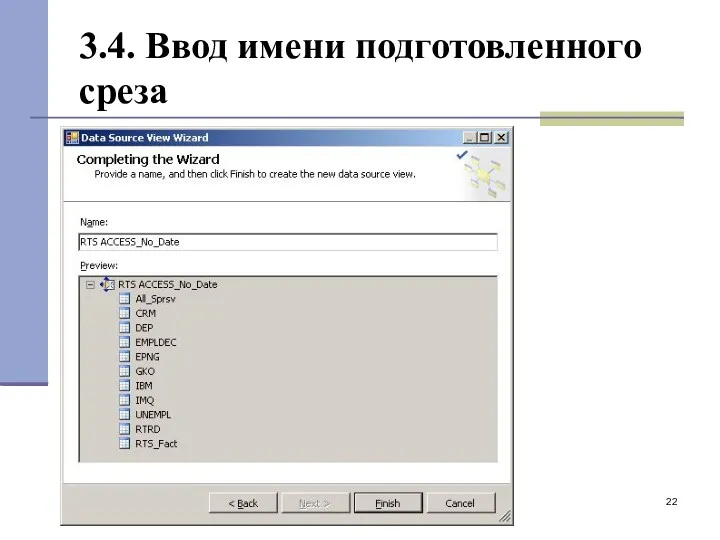 3.4. Ввод имени подготовленного среза

Data Source View Wizard

Completing the Wizard
Provide a name, and then click Finish to create the new data source view.

Name:
RTS ACCESS_No_Date

Preview:
RTS ACCESS_No_Date
All_Sprsv
CRM
DEP
EMPLDEC
EPNG
GKO
IBM
IMQ
UNEMPL
RTRD
RTS_Fact

< Back
Next >
Finish
Cancel

22